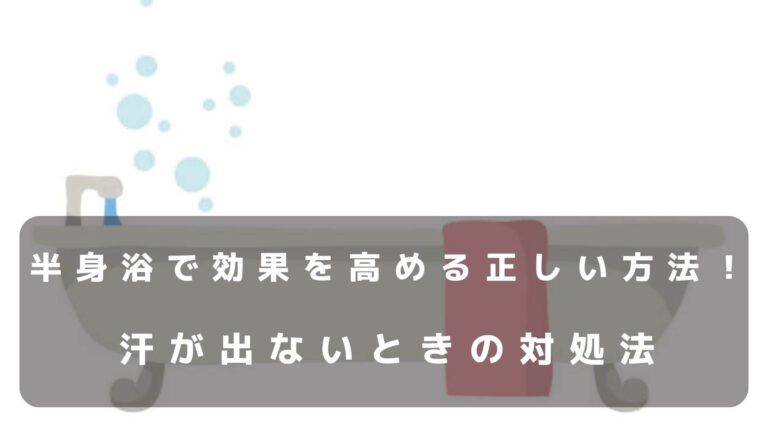 半身浴で効果を高める正しい方法！

汗が出ないときの対処法